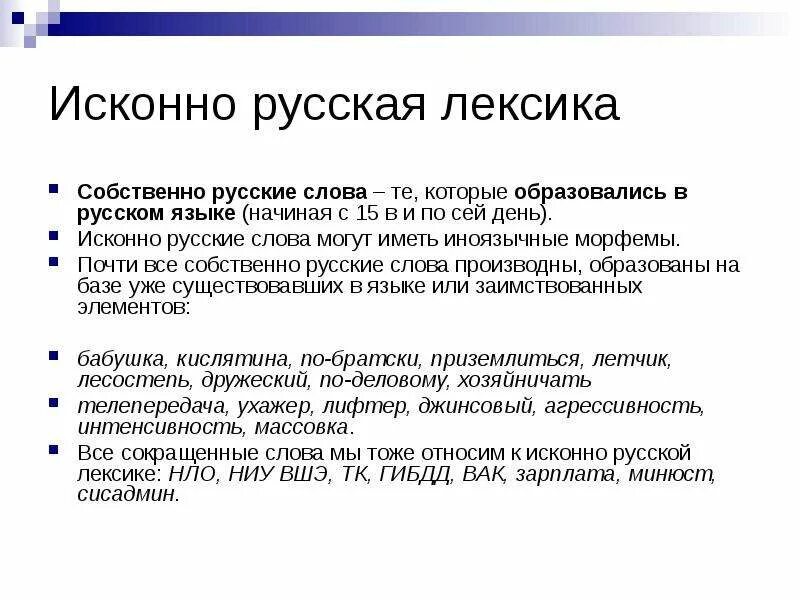 Исконно русская лексика

Собственно русские слова – те, которые образовались в русском языке (начиная с 15 в и по сей день).

Исконно русские слова могут иметь иноязычные морфемы.

Почти все собственно русские слова производны, образованы на базе уже существовавших в языке или заимствованных элементов:

бабушка, кислятина, по-братски, приземлиться, летчик, лесостепь, дружеский, по-деловому, хозяйничать

телепередача, ухажер, лифтер, джинсовый, агрессивность, интенсивность, массовка.

Все сокращенные слова мы тоже относим к исконно русской лексике: НЛО, НИУ ВШЭ, ТК, ГИБДД, ВАК, зарплата, минюст, сисадмин.